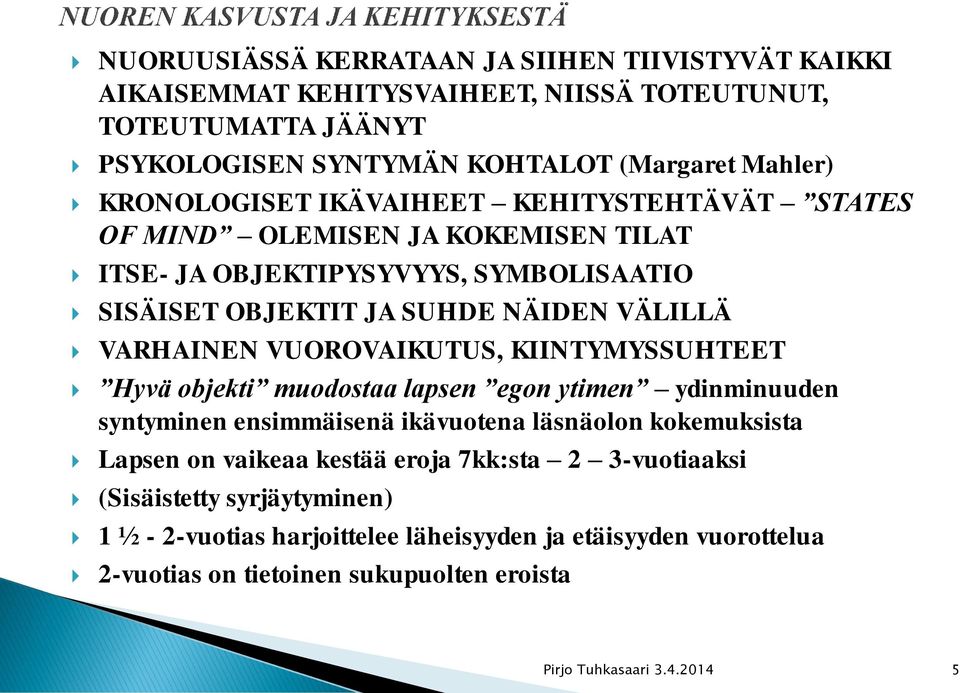 NUOREN KASVUSTA JA KEHITYKSESTÄ

NUORUUSIÄSSÄ KERRATAAN JA SIIHEN TIIVISTYVÄT KAIKKI AIKAISEMMAT KEHITYSVAIHEET, NIISSÄ TOTEUTUNUT, TOTEUTUMATTA JÄÄNYT

PSYKOLOGISEN SYNTYMÄN KOHTALOT (Margaret Mahler)

KRONOLOGISET IKÄVAIHEET – KEHITYSTEHTÄVÄT – ”STATES OF MIND” – OLEMISEN JA KOKEMISEN TILAT

ITSE- JA OBJEKTIPYSYVYYS, SYMBOLISAATIO

SISÄISET OBJEKTIT JA SUHDE NÄIDEN VÄLILLÄ

VARHAINEN VUOROVAIKUTUS, KIINTYMYSSUHTEET

”Hyvä objekti” muodostaa lapsen ”egon ytimen” – ydinminuuden syntyminen ensimmäisenä ikävuotena läsnäolon kokemuksista

Lapsen on vaikeaa kestää eroja 7kk:sta – 2 – 3-vuotiaaksi

(Sisäistetty syrjäytyminen)

1 ½ - 2-vuotias harjoittelee läheisyyden ja etäisyyden vuorottelua

2-vuotias on tietoinen sukupuolten eroista

Pirjo Tuhkasaari 3.4.2014

5